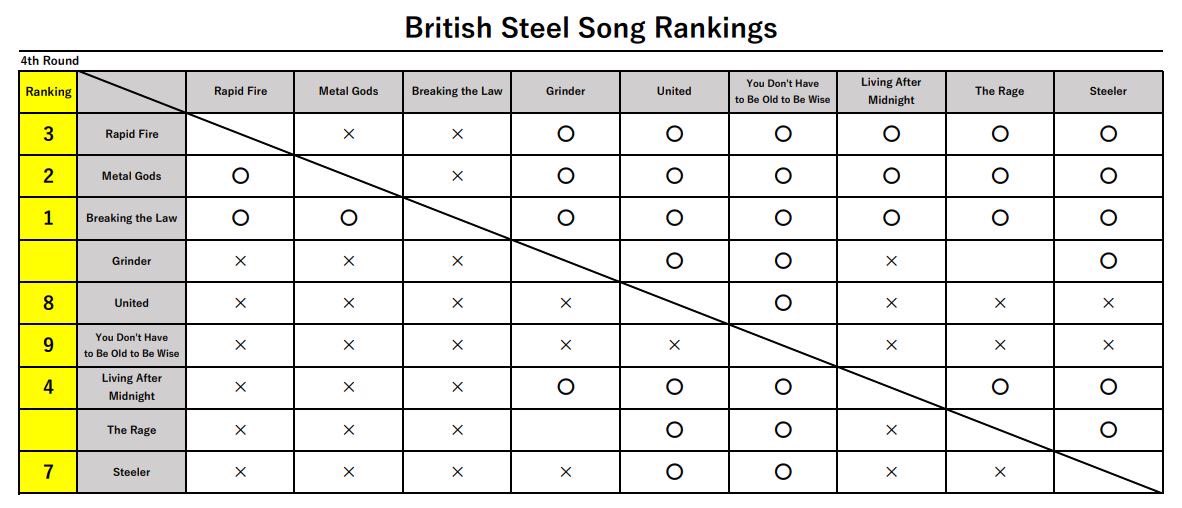 British Steel Song Rankings

4th Round

| Ranking | | Rapid Fire | Metal Gods | Breaking the Law | Grinder | United | You Don't Have to Be Old to Be Wise | Living After Midnight | The Rage | Steeler |
|---|---|---|---|---|---|---|---|---|---|---|
| 3 | Rapid Fire | | × | × | ○ | ○ | ○ | ○ | ○ | ○ |
| 2 | Metal Gods | ○ | | × | ○ | ○ | ○ | ○ | ○ | ○ |
| 1 | Breaking the Law | ○ | ○ | | ○ | ○ | ○ | ○ | ○ | ○ |
| | Grinder | × | × | × | | ○ | ○ | × | | ○ |
| 8 | United | × | × | × | × | | ○ | × | × | × |
| 9 | You Don't Have to Be Old to Be Wise | × | × | × | × | × | | × | × | × |
| 4 | Living After Midnight | × | × | × | ○ | ○ | ○ | | ○ | ○ |
| | The Rage | × | × | × | | ○ | ○ | × | | ○ |
| 7 | Steeler | × | × | × | × | ○ | ○ | × | × | |